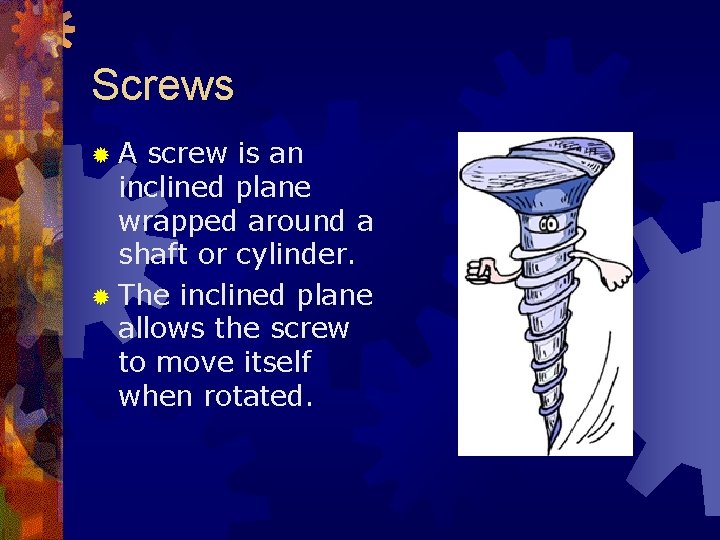 Screws

A screw is an inclined plane wrapped around a shaft or cylinder.

The inclined plane allows the screw to move itself when rotated.